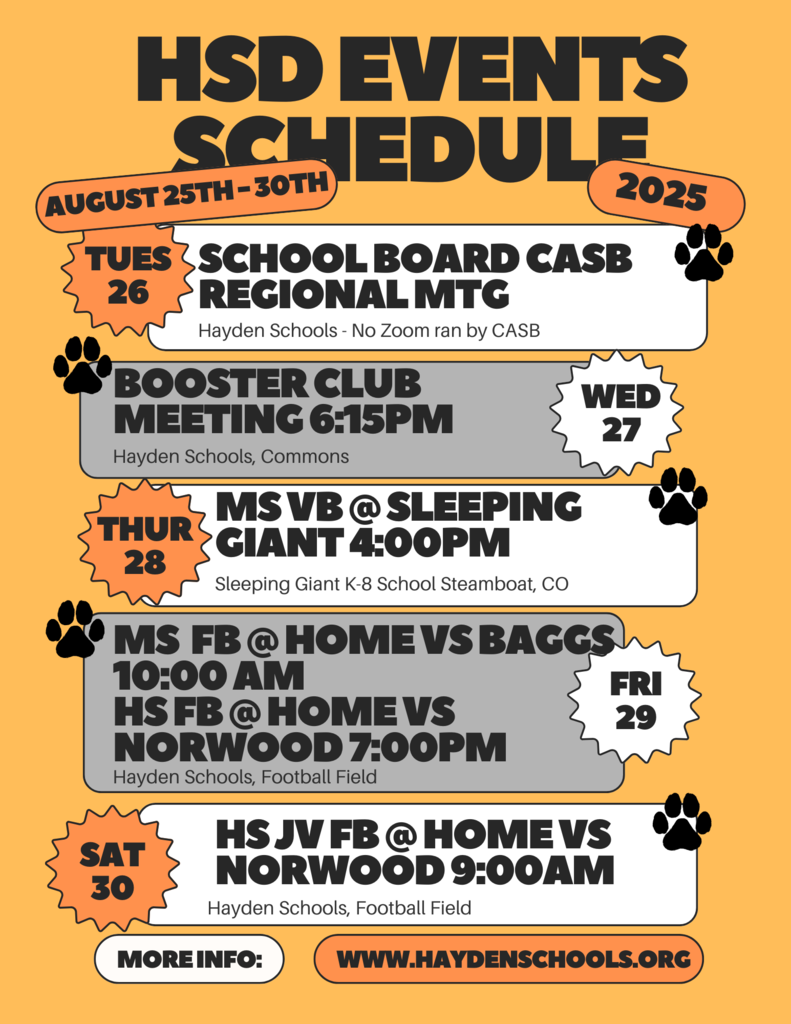 HSD EVENTS SCHEDULE

AUGUST 25TH - 30TH

2025

TUES 26

SCHOOL BOARD CASB REGIONAL MTG

Hayden Schools - No Zoom ran by CASB

BOOSTER CLUB MEETING 6:15PM

Hayden Schools, Commons

WED 27

THUR 28

MS VB @ SLEEPING GIANT 4:00PM

Sleeping Giant K-8 School Steamboat, CO

MS FB @ HOME VS BAGGS 10:00 AM
HS FB @ HOME VS NORWOOD 7:00PM

Hayden Schools, Football Field

FRI 29

SAT 30

HS JV FB @ HOME VS NORWOOD 9:00AM

Hayden Schools, Football Field

MORE INFO:

WWW.HAYDENSCHOOLS.ORG